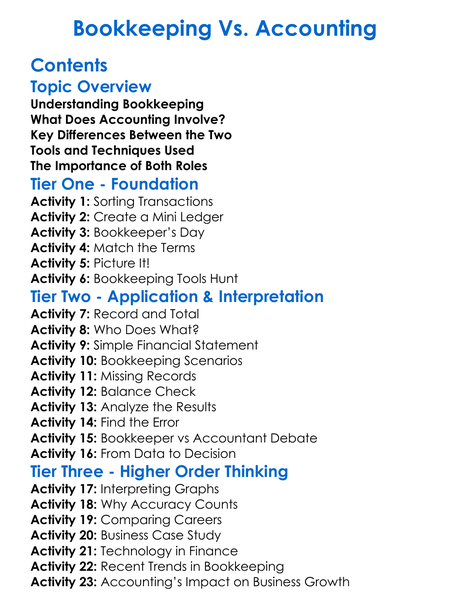 Bookkeeping Vs. Accounting

Contents

Topic Overview

Understanding Bookkeeping
What Does Accounting Involve?
Key Differences Between the Two
Tools and Techniques Used
The Importance of Both Roles

Tier One - Foundation

Activity 1: Sorting Transactions
Activity 2: Create a Mini Ledger
Activity 3: Bookkeeper's Day
Activity 4: Match the Terms
Activity 5: Picture It!
Activity 6: Bookkeeping Tools Hunt

Tier Two - Application & Interpretation

Activity 7: Record and Total
Activity 8: Who Does What?
Activity 9: Simple Financial Statement
Activity 10: Bookkeeping Scenarios
Activity 11: Missing Records
Activity 12: Balance Check
Activity 13: Analyze the Results
Activity 14: Find the Error
Activity 15: Bookkeeper vs Accountant Debate
Activity 16: From Data to Decision

Tier Three - Higher Order Thinking

Activity 17: Interpreting Graphs
Activity 18: Why Accuracy Counts
Activity 19: Comparing Careers
Activity 20: Business Case Study
Activity 21: Technology in Finance
Activity 22: Recent Trends in Bookkeeping
Activity 23: Accounting's Impact on Business Growth